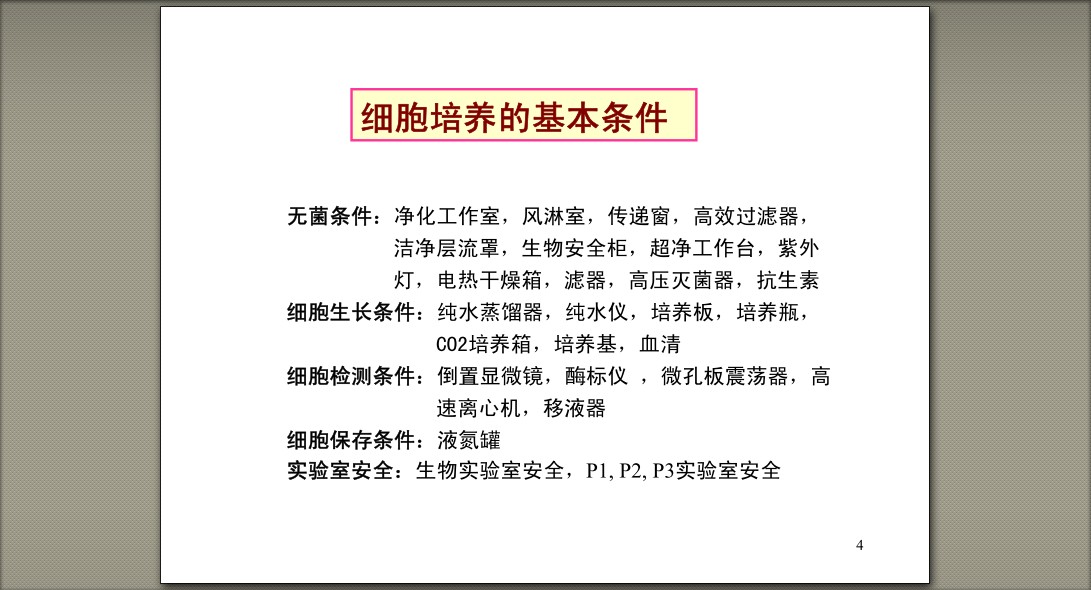 细胞培养的基本条件

无菌条件：净化工作室，风淋室，传递窗，高效过滤器，洁净层流罩，生物安全柜，超净工作台，紫外灯，电热干燥箱，滤器，高压灭菌器，抗生素

细胞生长条件：纯水蒸馏器，纯水仪，培养板，培养瓶，CO2培养箱，培养基，血清

细胞检测条件：倒置显微镜，酶标仪，微孔板震荡器，高速离心机，移液器

细胞保存条件：液氮罐

实验室安全：生物实验室安全，P1, P2, P3实验室安全

4